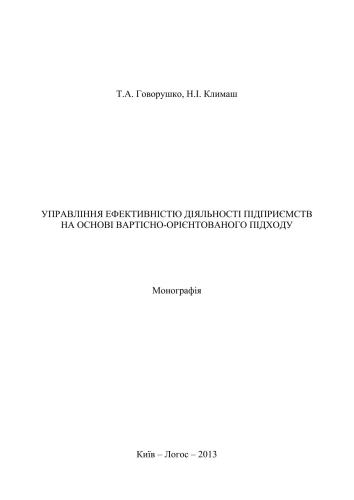 Т.А. Говорушко, Н.І. Климаш

УПРАВЛІННЯ ЕФЕКТИВНІСТЮ ДІЯЛЬНОСТІ ПІДПРИЄМСТВ НА ОСНОВІ ВАРТІСНО-ОРІЄНТОВАНОГО ПІДХОДУ

Монографія

Київ – Логос – 2013